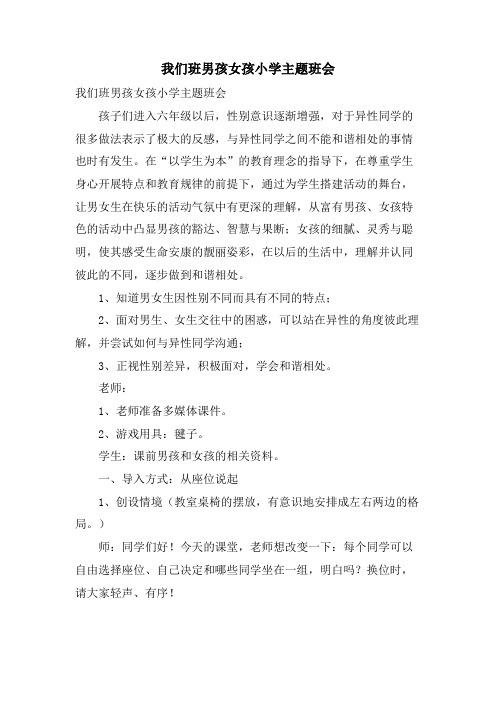 我们班男孩女孩小学主题班会

我们班男孩女孩小学主题班会

孩子们进入六年级以后，性别意识逐渐增强，对于异性同学的很多做法表示了极大的反感，与异性同学之间不能和谐相处的事情也时有发生。在“以学生为本”的教育理念的指导下，在尊重学生身心开展特点和教育规律的前提下，通过为学生搭建活动的舞台，让男女生在快乐的活动气氛中有更深的理解，从富有男孩、女孩特色的活动中凸显男孩的豁达、智慧与果断；女孩的细腻、灵秀与聪明，使其感受生命安康的靓丽姿彩，在以后的生活中，理解并认同彼此的不同，逐步做到和谐相处。

1、知道男女生因性别不同而具有不同的特点；

2、面对男生、女生交往中的困惑，可以站在异性的角度彼此理解，并尝试如何与异性同学沟通；

3、正视性别差异，积极面对，学会和谐相处。

老师：

1、老师准备多媒体课件。

2、游戏用具：毽子。

学生：课前男孩和女孩的相关资料。

一、导入方式：从座位说起

1、创设情境（教室桌椅的摆放，有意识地安排成左右两边的格局。）

师：同学们好！今天的课堂，老师想改变一下：每个同学可以自由选择座位、自己决定和哪些同学坐在一组，明白吗？换位时，请大家轻声、有序！